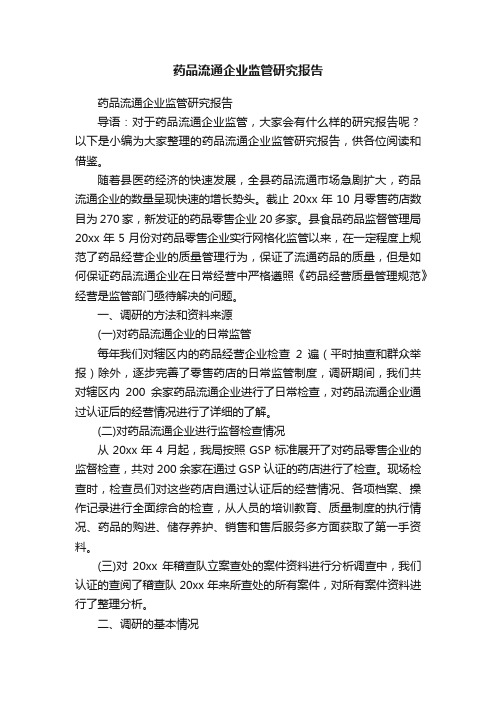 药品流通企业监管研究报告

药品流通企业监管研究报告

导语：对于药品流通企业监管，大家会有什么样的研究报告呢？以下是小编为大家整理的药品流通企业监管研究报告，供各位阅读和借鉴。

随着县医药经济的快速发展，全县药品流通市场急剧扩大，药品流通企业的数量呈现快速的增长势头。截止 20xx 年 10 月零售药店数目为 270 家，新发证的药品零售企业 20 多家。县食品药品监督管理局 20xx 年 5 月份对药品零售企业实行网格化监管以来，在一定程度上规范了药品经营企业的质量管理行为，保证了流通药品的质量，但是如何保证药品流通企业在日常经营中严格遵照《药品经营质量管理规范》经营是监管部门亟待解决的问题。

一、调研的方法和资料来源

(一)对药品流通企业的日常监管

每年我们对辖区内的药品经营企业检查 2 遍（平时抽查和群众举报）除外，逐步完善了零售药店的日常监管制度，调研期间，我们共对辖区内 200 余家药品流通企业进行了日常检查，对药品流通企业通过认证后的经营情况进行了详细的了解。

(二)对药品流通企业进行监督检查情况

从 20xx 年 4 月起，我局按照 GSP 标准展开了对药品零售企业的监督检查，共对 200 余家在通过 GSP 认证的药店进行了检查。现场检查时，检查员们对这些药店自通过认证后的经营情况、各项档案、操作记录进行全面综合的检查，从人员的培训教育、质量制度的执行情况、药品的购进、储存养护、销售和售后服务多方面获取了第一手资料。

(三)对 20xx 年稽查队立案查处的案件资料进行分析调查中，我们认证的查阅了稽查队 20xx 年来所查处的所有案件，对所有案件资料进行了整理分析。

二、调研的基本情况